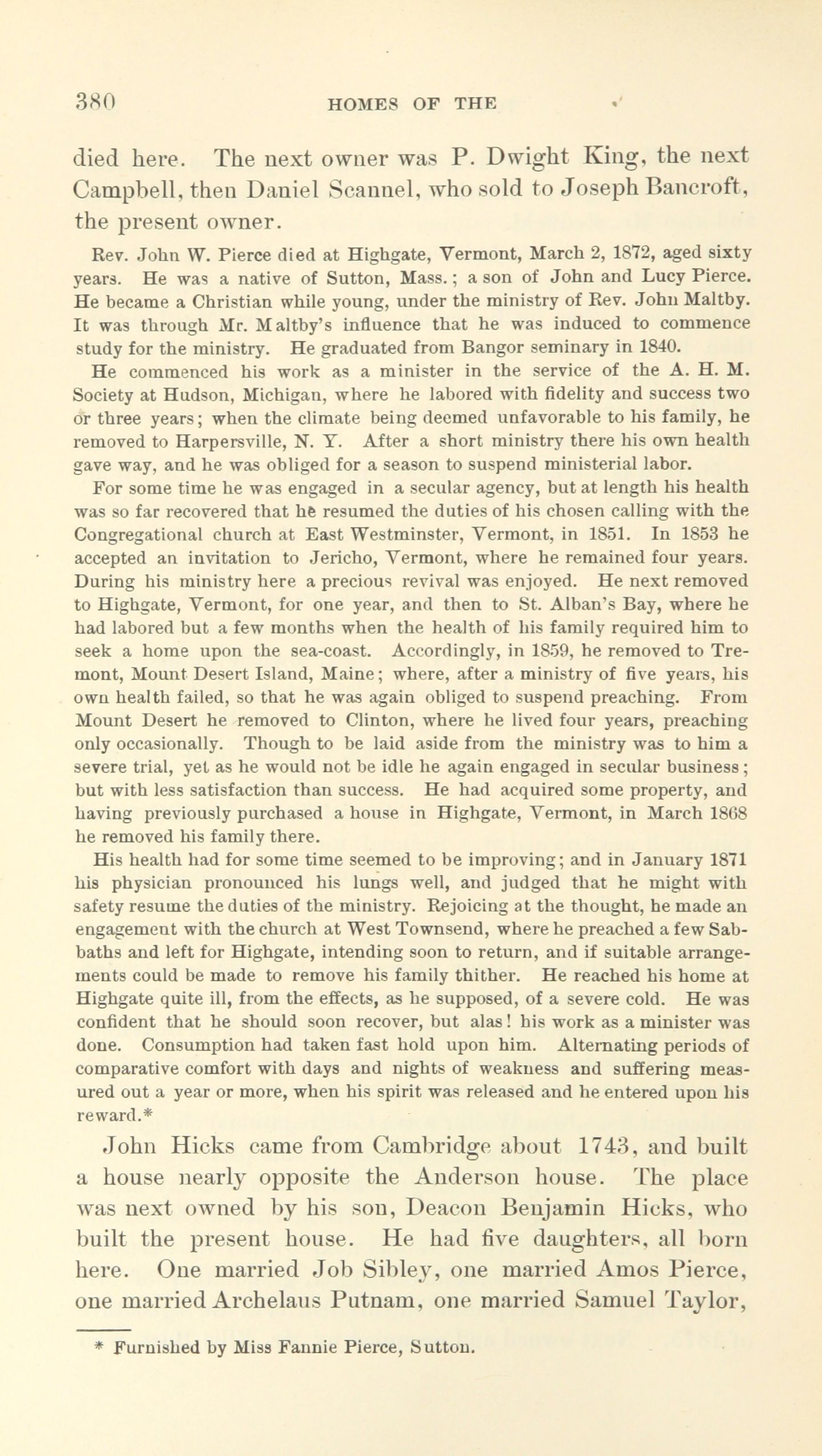 380 HOMES OF THE

died here. The next owner was P. Dwight King, the next Campbell, then Daniel Scannel, who sold to Joseph Bancroft, the present owner.

Rev. John W. Pierce died at Highgate, Vermont, March 2, 1872, aged sixty years. He was a native of Sutton, Mass.; a son of John and Lucy Pierce. He became a Christian while young, under the ministry of Rev. John Maltby. It was through Mr. Maltby's influence that he was induced to commence study for the ministry. He graduated from Bangor seminary in 1840.

He commenced his work as a minister in the service of the A. H. M. Society at Hudson, Michigan, where he labored with fidelity and success two or three years; when the climate being deemed unfavorable to his family, he removed to Harpersville, N. Y. After a short ministry there his own health gave way, and he was obliged for a season to suspend ministerial labor.

For some time he was engaged in a secular agency, but at length his health was so far recovered that he resumed the duties of his chosen calling with the Congregational church at East Westminster, Vermont, in 1851. In 1853 he accepted an invitation to Jericho, Vermont, where he remained four years. During his ministry here a precious revival was enjoyed. He next removed to Highgate, Vermont, for one year, and then to St. Alban's Bay, where he had labored but a few months when the health of his family required him to seek a home upon the sea-coast. Accordingly, in 1859, he removed to Tremont, Mount Desert Island, Maine; where, after a ministry of five years, his own health failed, so that he was again obliged to suspend preaching. From Mount Desert he removed to Clinton, where he lived four years, preaching only occasionally. Though to be laid aside from the ministry was to him a severe trial, yet as he would not be idle he again engaged in secular business; but with less satisfaction than success. He had acquired some property, and having previously purchased a house in Highgate, Vermont, in March 1868 he removed his family there.

His health had for some time seemed to be improving; and in January 1871 his physician pronounced his lungs well, and judged that he might with safety resume the duties of the ministry. Rejoicing at the thought, he made an engagement with the church at West Townsend, where he preached a few Sabbaths and left for Highgate, intending soon to return, and if suitable arrangements could be made to remove his family thither. He reached his home at Highgate quite ill, from the effects, as he supposed, of a severe cold. He was confident that he should soon recover, but alas! his work as a minister was done. Consumption had taken fast hold upon him. Alternating periods of comparative comfort with days and nights of weakness and suffering measured out a year or more, when his spirit was released and he entered upon his reward.*

John Hicks came from Cambridge about 1743, and built a house nearly opposite the Anderson house. The place was next owned by his son, Deacon Benjamin Hicks, who built the present house. He had five daughters, all born here. One married Job Sibley, one married Amos Pierce, one married Archelaus Putnam, one married Samuel Taylor,

* Furnished by Miss Fannie Pierce, Sutton.